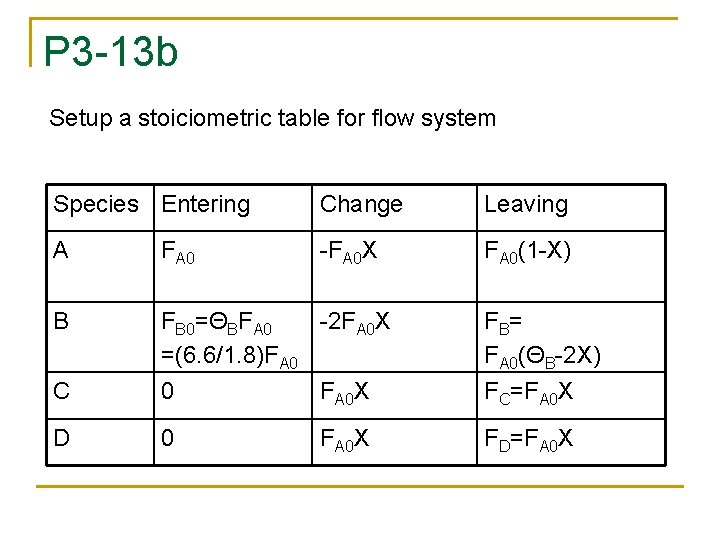 P3-13b

Setup a stoiciometric table for flow system

| Species | Entering | Change | Leaving |
|---|---|---|---|
| A | $F_{A0}$ | $-F_{A0}X$ | $F_{A0}(1-X)$ |
| B | $F_{B0}=\Theta_B F_{A0}$ $=(6.6/1.8)F_{A0}$ | $-2F_{A0}X$ | $F_B=$ $F_{A0}(\Theta_B-2X)$ |
| C | 0 | $F_{A0}X$ | $F_C=F_{A0}X$ |
| D | 0 | $F_{A0}X$ | $F_D=F_{A0}X$ |